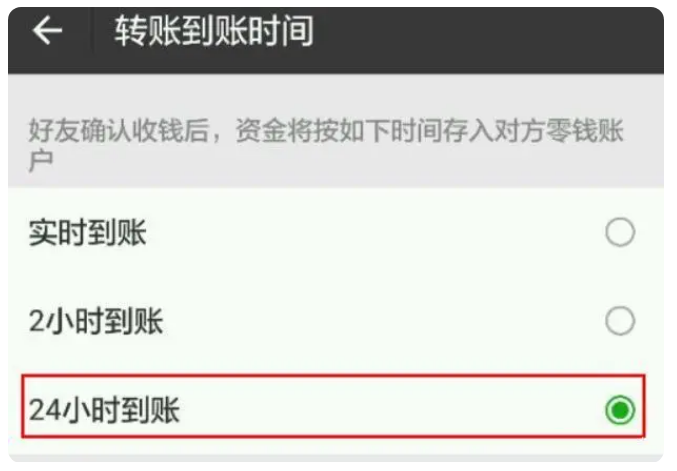 转账到账时间

好友确认收钱后，资金将按如下时间存入对方零钱账户

实时到账

2小时到账

24小时到账